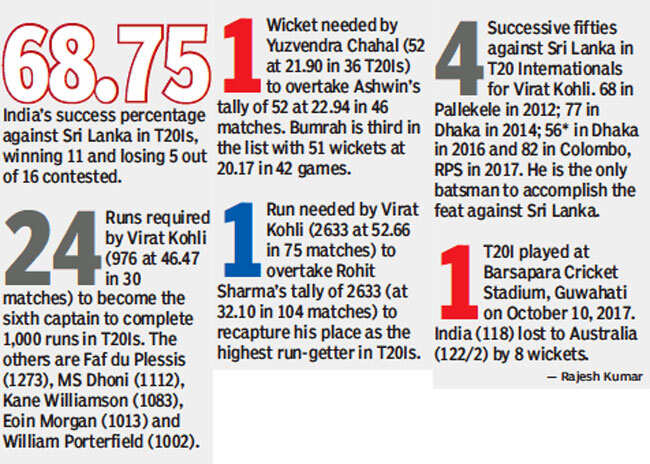 68.75

India's success percentage against Sri Lanka in T20Is, winning 11 and losing 5 out of 16 contested.

24

Runs required by Virat Kohli (976 at 46.47 in 30 matches) to become the sixth captain to complete 1,000 runs in T20Is. The others are Faf du Plessis (1273), MS Dhoni (1112), Kane Williamson (1083), Eoin Morgan (1013) and William Porterfield (1002).

1

Wicket needed by Yuzvendra Chahal (52 at 21.90 in 36 T20Is) to overtake Ashwin's tally of 52 at 22.94 in 46 matches. Bumrah is third in the list with 51 wickets at 20.17 in 42 games.

1

Run needed by Virat Kohli (2633 at 52.66 in 75 matches) to overtake Rohit Sharma's tally of 2633 (at 32.10 in 104 matches) to recapture his place as the highest run-getter in T20Is.

4

Successive fifties against Sri Lanka in T20 Internationals for Virat Kohli. 68 in Pallekele in 2012; 77 in Dhaka in 2014; 56* in Dhaka in 2016 and 82 in Colombo, RPS in 2017. He is the only batsman to accomplish the feat against Sri Lanka.

1

T20I played at Barsapara Cricket Stadium, Guwahati on October 10, 2017. India (118) lost to Australia (122/2) by 8 wickets.

— Rajesh Kumar